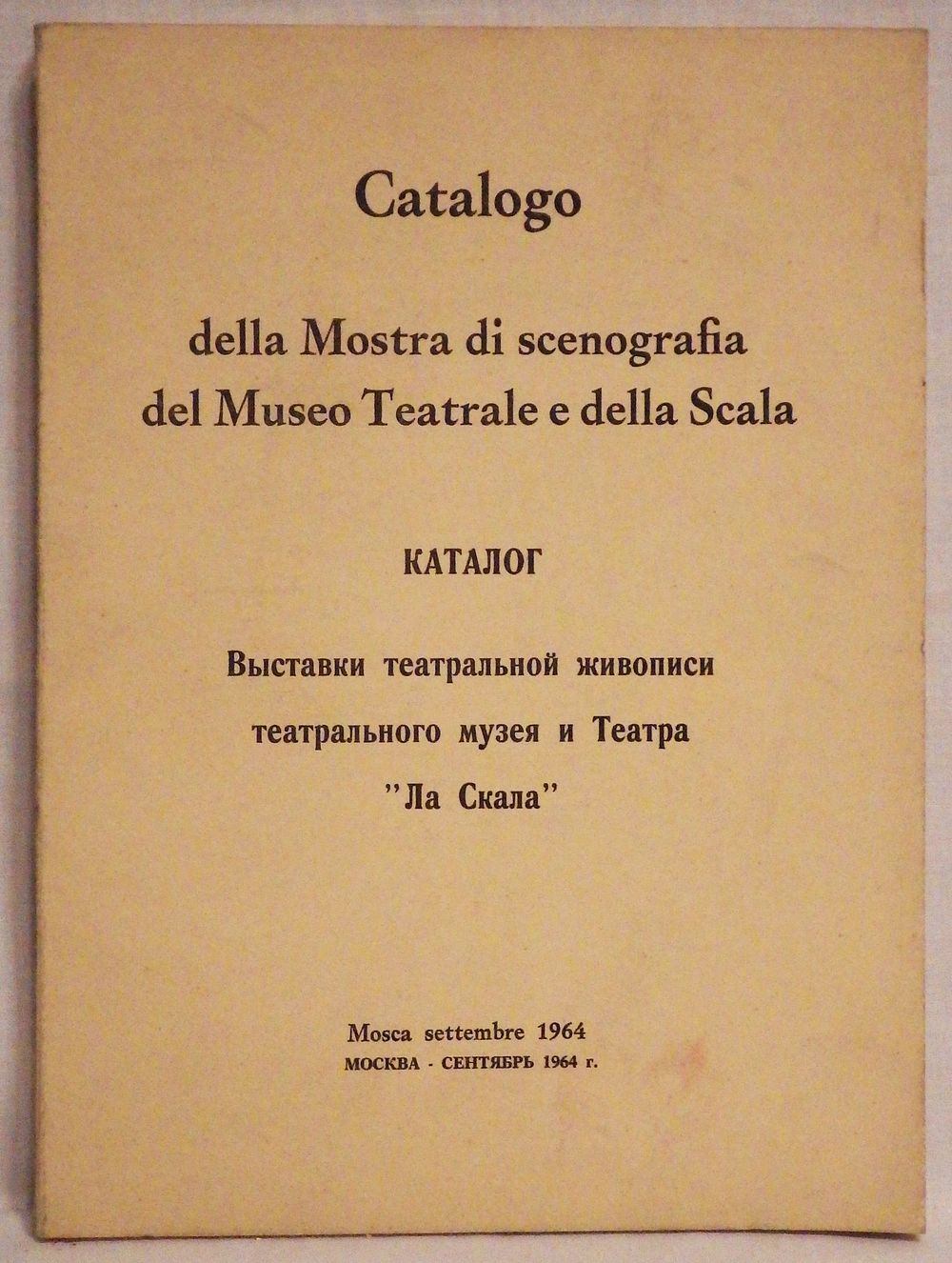 Catalogo

della Mostra di scenografia del Museo Teatrale e della Scala

КАТАЛОГ

Выставки театральной живописи театрального музея и Театра "Ла Скала"

Mosca settembre 1964
МОСКВА - СЕНТЯБРЬ 1964 г.